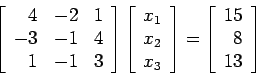 $\begin{bmatrix} 4 & -2 & 1 \\ -3 & -1 & 4 \\ 1 & -1 & 3 \end{bmatrix} \begin{bmatrix} x_1 \\ x_2 \\ x_3 \end{bmatrix} = \begin{bmatrix} 15 \\ 8 \\ 13 \end{bmatrix}$